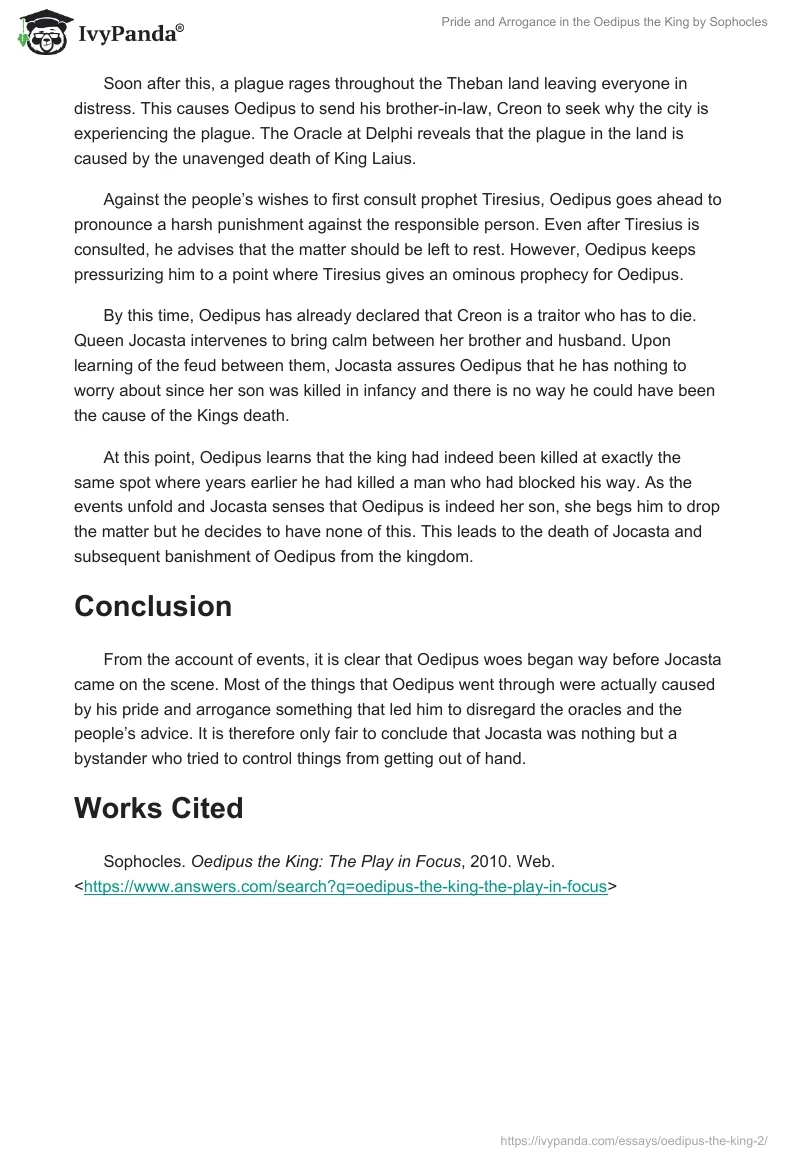 IvyPanda®

Pride and Arrogance in the Oedipus the King by Sophocles

Soon after this, a plague rages throughout the Theban land leaving everyone in distress. This causes Oedipus to send his brother-in-law, Creon to seek why the city is experiencing the plague. The Oracle at Delphi reveals that the plague in the land is caused by the unavenged death of King Laius.

Against the people's wishes to first consult prophet Tiresius, Oedipus goes ahead to pronounce a harsh punishment against the responsible person. Even after Tiresius is consulted, he advises that the matter should be left to rest. However, Oedipus keeps pressurizing him to a point where Tiresius gives an ominous prophecy for Oedipus.

By this time, Oedipus has already declared that Creon is a traitor who has to die. Queen Jocasta intervenes to bring calm between her brother and husband. Upon learning of the feud between them, Jocasta assures Oedipus that he has nothing to worry about since her son was killed in infancy and there is no way he could have been the cause of the Kings death.

At this point, Oedipus learns that the king had indeed been killed at exactly the same spot where years earlier he had killed a man who had blocked his way. As the events unfold and Jocasta senses that Oedipus is indeed her son, she begs him to drop the matter but he decides to have none of this. This leads to the death of Jocasta and subsequent banishment of Oedipus from the kingdom.

Conclusion

From the account of events, it is clear that Oedipus woes began way before Jocasta came on the scene. Most of the things that Oedipus went through were actually caused by his pride and arrogance something that led him to disregard the oracles and the people's advice. It is therefore only fair to conclude that Jocasta was nothing but a bystander who tried to control things from getting out of hand.

Works Cited

Sophocles. Oedipus the King: The Play in Focus, 2010. Web. <https://www.answers.com/search?q=oedipus-the-king-the-play-in-focus>

https://ivypanda.com/essays/oedipus-the-king-2/